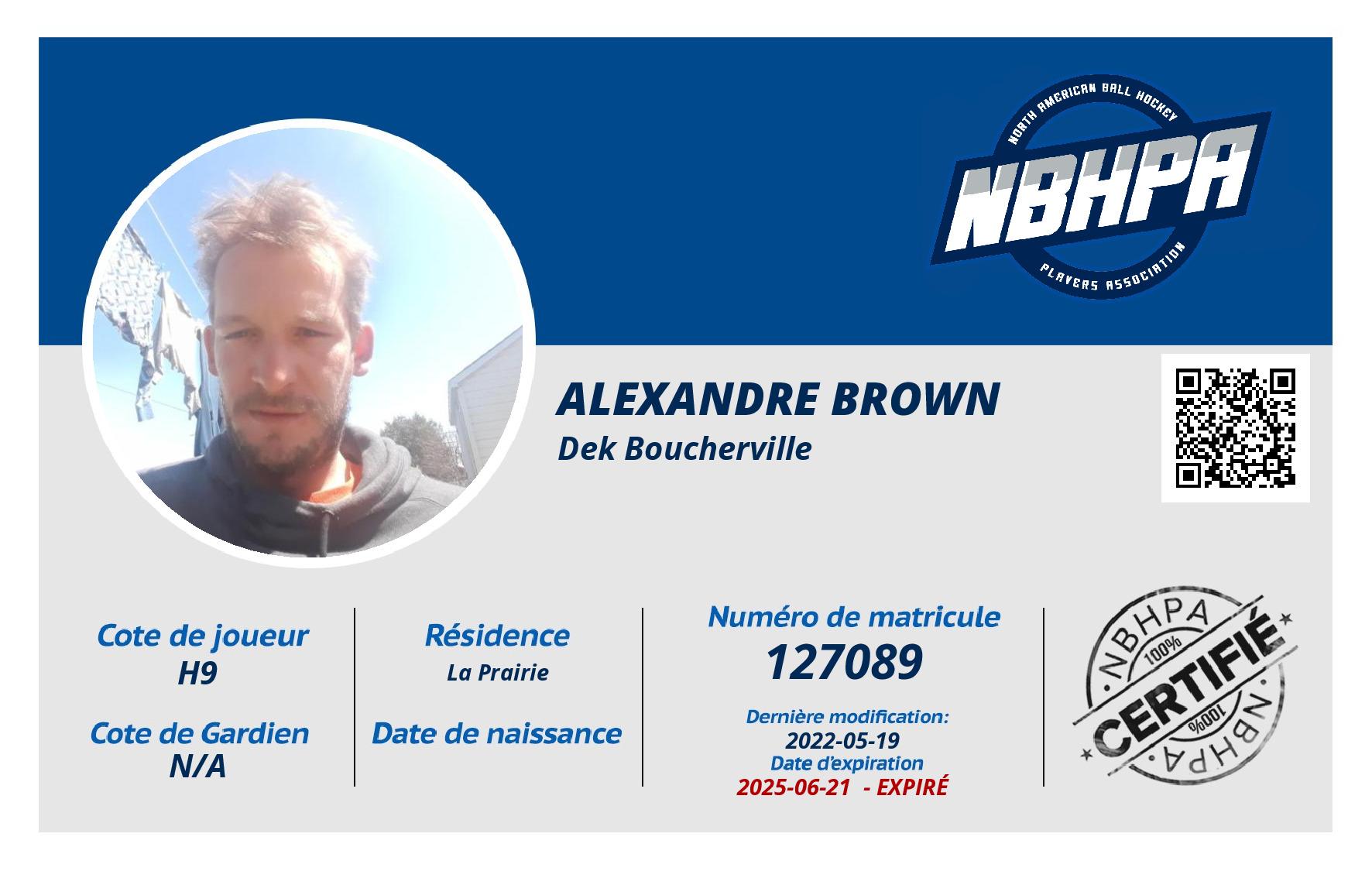 NORTH AMERICAN BALL HOCKEY
NBHPA
PLAYERS ASSOCIATION

ALEXANDRE BROWN
Dek Boucherville

Cote de joueur
H9

Cote de Gardien
N/A

Résidence
La Prairie

Date de naissance

Numéro de matricule
127089

Dernière modification:
2022-05-19
Date d'expiration
2025-06-21 - EXPIRÉ

NBHPA
100%
CERTIFIÉ
100%
NBHPA